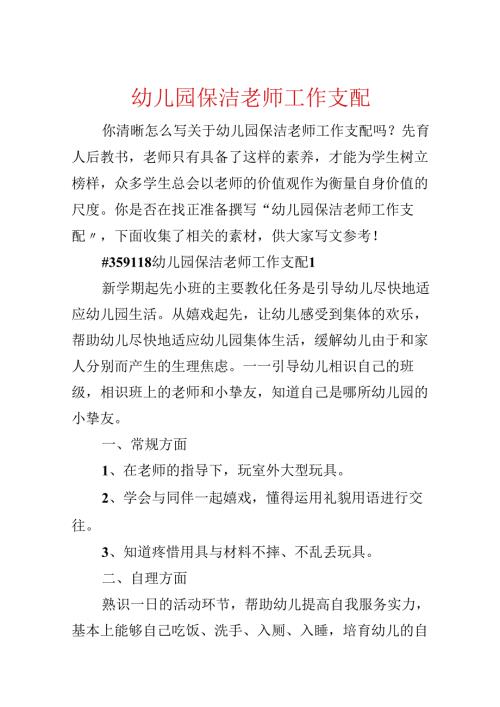 幼儿园保洁老师工作支配

你清晰怎么写关于幼儿园保洁老师工作支配吗？先育人后教书，老师只有具备了这样的素养，才能为学生树立榜样，众多学生总会以老师的价值观作为衡量自身价值的尺度。你是否在找正准备撰写“幼儿园保洁老师工作支配〃，下面收集了相关的素材，供大家写文参考！

#359118幼儿园保洁老师工作支配1

新学期起先小班的主要教化任务是引导幼儿尽快地适应幼儿园生活。从嬉戏起先，让幼儿感受到集体的欢乐，帮助幼儿尽快地适应幼儿园集体生活，缓解幼儿由于和家人分别而产生的生理焦虑。一一引导幼儿相识自己的班级，相识班上的老师和小挚友，知道自己是哪所幼儿园的小挚友。

一、常规方面

1、在老师的指导下，玩室外大型玩具。

2、学会与同伴一起嬉戏，懂得运用礼貌用语进行交往。

3、知道疼惜用具与材料不摔、不乱丢玩具。

二、自理方面

熟识一日的活动环节，帮助幼儿提高自我服务实力，基本上能够自己吃饭、洗手、入厕、入睡，培育幼儿的自